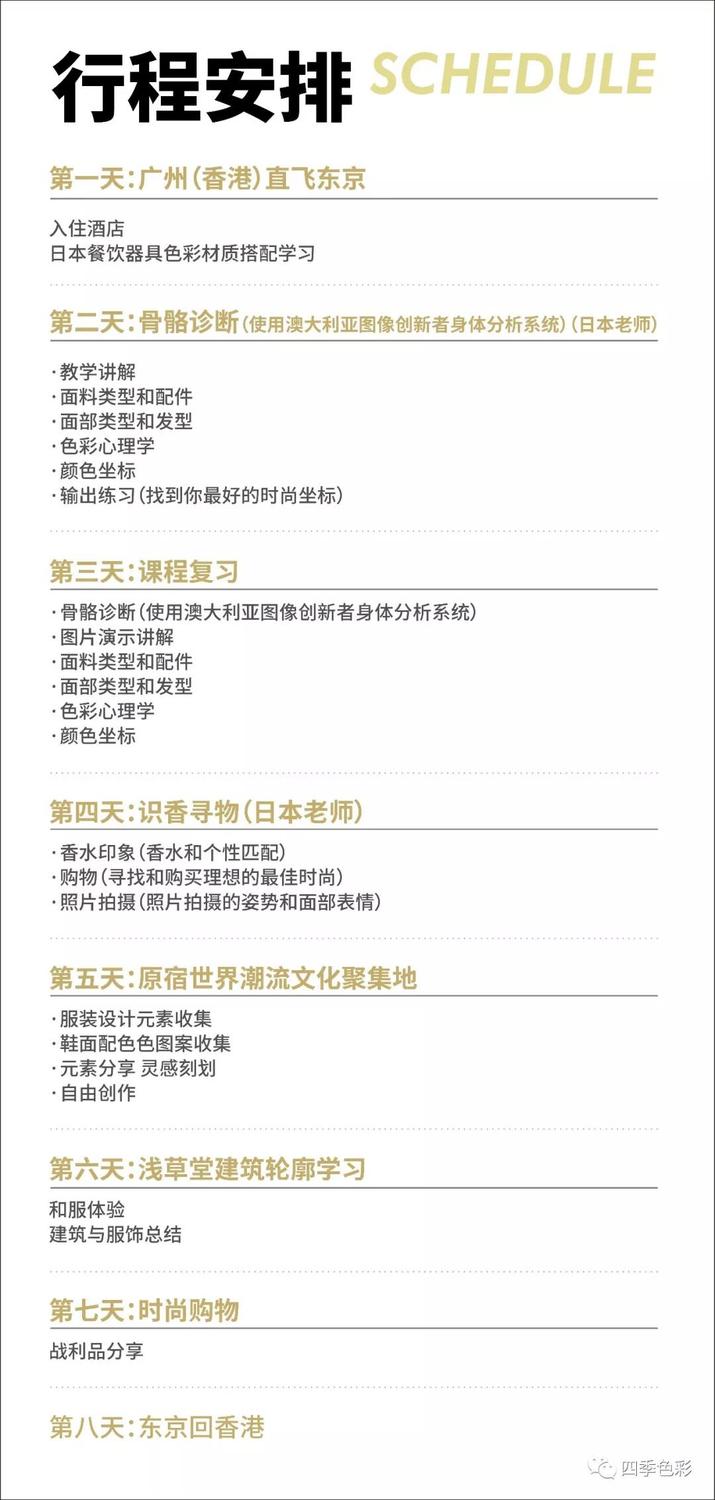 行程安排 SCHEDULE

第一天：广州（香港）直飞东京

入住酒店
日本餐饮器具色彩材质搭配学习

第二天：骨骼诊断（使用澳大利亚图像创新者身体分析系统）（日本老师）

·教学讲解
·面料类型和配件
·面部类型和发型
·色彩心理学
·颜色坐标
·输出练习（找到你最好的时尚坐标）

第三天：课程复习

·骨骼诊断（使用澳大利亚图像创新者身体分析系统）
·图片演示讲解
·面料类型和配件
·面部类型和发型
·色彩心理学
·颜色坐标

第四天：识香寻物（日本老师）

·香水印象（香水和个性匹配）
·购物（寻找和购买理想的最佳时尚）
·照片拍摄（照片拍摄的姿势和面部表情）

第五天：原宿世界潮流文化聚集地

·服装设计元素收集
·鞋面配色色图案收集
·元素分享 灵感刻划
·自由创作

第六天：浅草堂建筑轮廓学习

和服体验
建筑与服饰总结

第七天：时尚购物

战利品分享

第八天：东京回香港

四季色彩